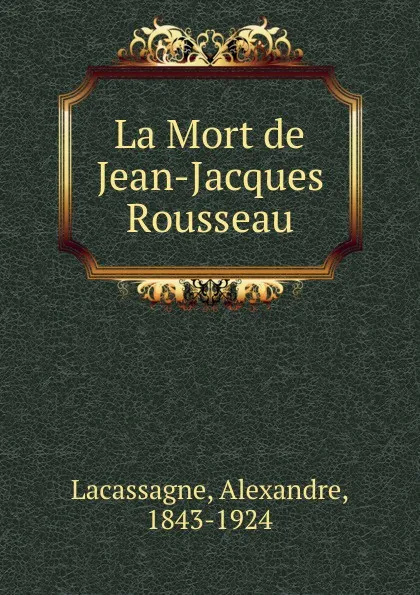 La Mort de Jean-Jacques Rousseau

Lacassagne, Alexandre, 1843-1924